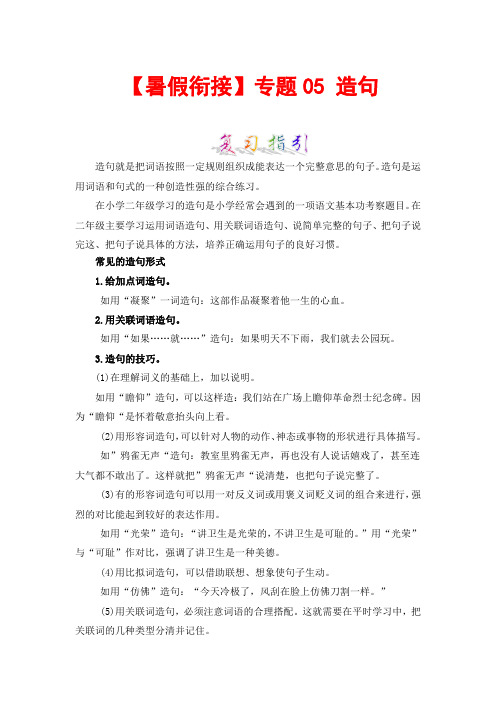 【暑假衔接】专题 05 造句

复习指引

造句就是把词语按照一定规则组织成能表达一个完整意思的句子。造句是运用词语和句式的一种创造性强的综合练习。

在小学二年级学习的造句是小学经常会遇到的一项语文基本功考察题目。在二年级主要学习运用词语造句、用关联词语造句、说简单完整的句子、把句子说完这、把句子说具体的方法，培养正确运用句子的良好习惯。

常见的造句形式

1.给加点词造句。

如用“凝聚”一词造句：这部作品凝聚着他一生的心血。

2.用关联词语造句。

如用“如果……就……”造句：如果明天不下雨，我们就去公园玩。

3.造句的技巧。

(1)在理解词义的基础上，加以说明。

如用“瞻仰”造句，可以这样造：我们站在广场上瞻仰革命烈士纪念碑。因为“瞻仰“是怀着敬意抬头向上看。

(2)用形容词造句，可以针对人物的动作、神态或事物的形状进行具体描写。

如”鸦雀无声“造句：教室里鸦雀无声，再也没有人说话嬉戏了，甚至连大气都不敢出了。这样就把”鸦雀无声“说清楚，也把句子说完整了。

(3)有的形容词造句可以用一对反义词或用褒义词贬义词的组合来进行，强烈的对比能起到较好的表达作用。

如用“光荣”造句：“讲卫生是光荣的，不讲卫生是可耻的。”用“光荣”与“可耻”作对比，强调了讲卫生是一种美德。

(4)用比拟词造句，可以借助联想、想象使句子生动。

如用“仿佛”造句：“今天冷极了，风刮在脸上仿佛刀割一样。”

(5)用关联词造句，必须注意词语的合理搭配。这就需要在平时学习中，把关联词的几种类型分清并记住。